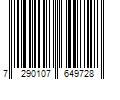 7 290107 649728